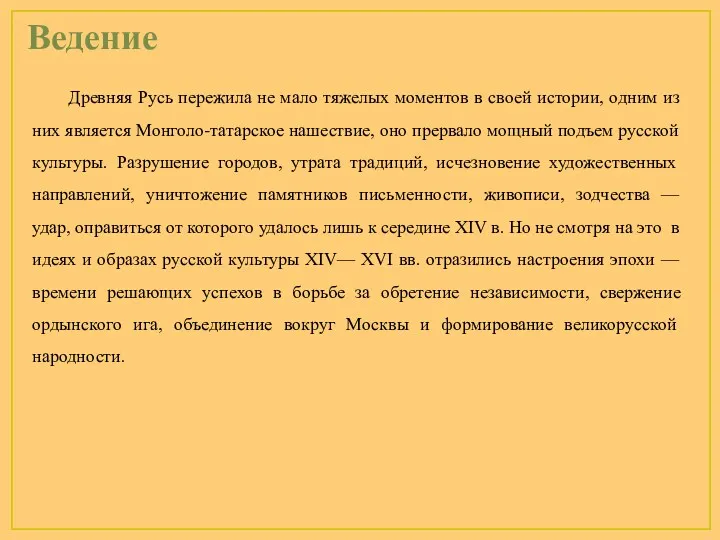 Ведение

Древняя Русь пережила не мало тяжелых моментов в своей истории, одним из них является Монголо-татарское нашествие, оно прервало мощный подъем русской культуры. Разрушение городов, утрата традиций, исчезновение художественных направлений, уничтожение памятников письменности, живописи, зодчества — удар, оправиться от которого удалось лишь к середине XIV в. Но не смотря на это в идеях и образах русской культуры XIV— XVI вв. отразились настроения эпохи — времени решающих успехов в борьбе за обретение независимости, свержение ордынского ига, объединение вокруг Москвы и формирование великорусской народности.